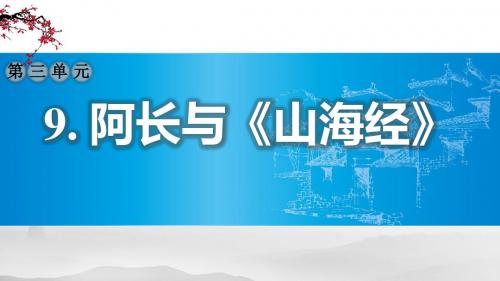 第三单元

9. 阿长与《山海经》